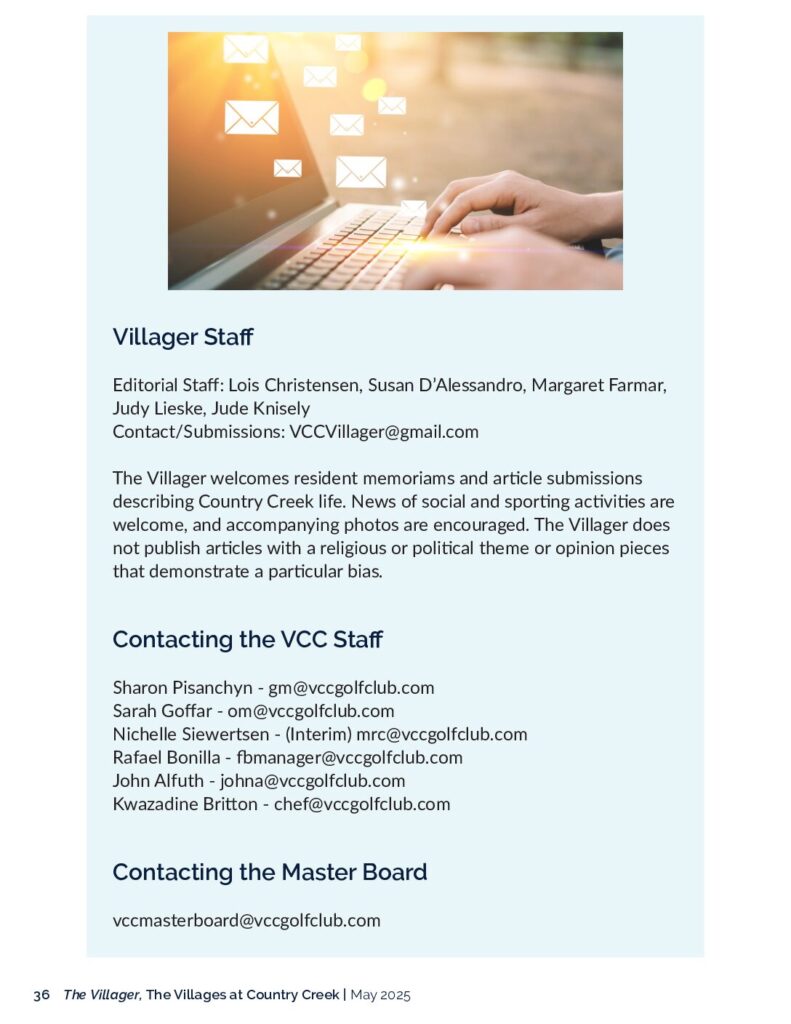 Villager Staff

Editorial Staff: Lois Christensen, Susan D'Alessandro, Margaret Farmar, Judy Lieske, Jude Knisely
Contact/Submissions: VCCVillager@gmail.com

The Villager welcomes resident memoriams and article submissions describing Country Creek life. News of social and sporting activities are welcome, and accompanying photos are encouraged. The Villager does not publish articles with a religious or political theme or opinion pieces that demonstrate a particular bias.

Contacting the VCC Staff

Sharon Pisanchyn - gm@vccgolfclub.com
Sarah Goffar - om@vccgolfclub.com
Nichelle Siewertsen - (Interim) mrc@vccgolfclub.com
Rafael Bonilla - fbmanager@vccgolfclub.com
John Alfuth - johna@vccgolfclub.com
Kwazadine Britton - chef@vccgolfclub.com

Contacting the Master Board

vccmasterboard@vccgolfclub.com

36 The Villager, The Villages at Country Creek | May 2025